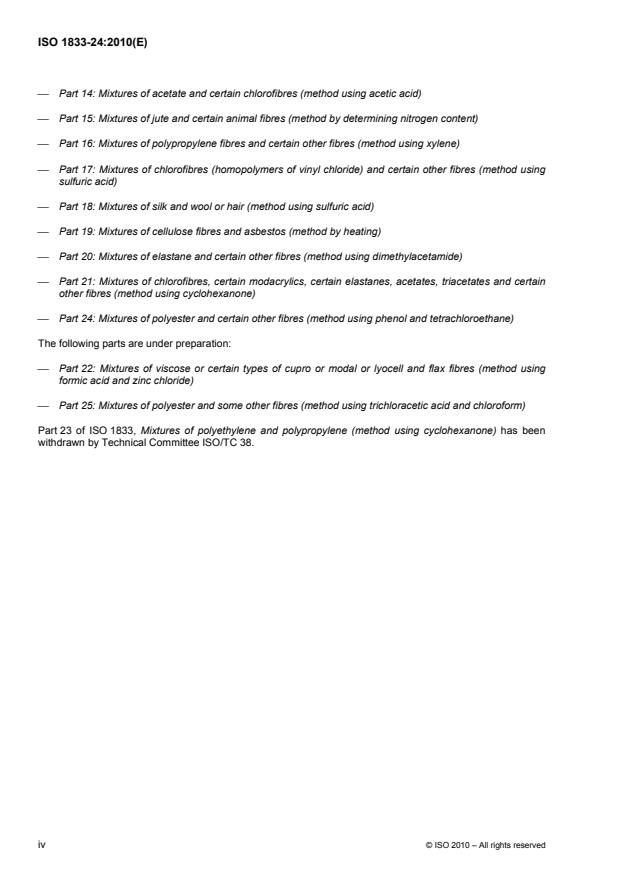 ISO 1833-24:2010(E)

— Part 14: Mixtures of acetate and certain chlorofibres (method using acetic acid)

— Part 15: Mixtures of jute and certain animal fibres (method by determining nitrogen content)

— Part 16: Mixtures of polypropylene fibres and certain other fibres (method using xylene)

— Part 17: Mixtures of chlorofibres (homopolymers of vinyl chloride) and certain other fibres (method using sulfuric acid)

— Part 18: Mixtures of silk and wool or hair (method using sulfuric acid)

— Part 19: Mixtures of cellulose fibres and asbestos (method by heating)

— Part 20: Mixtures of elastane and certain other fibres (method using dimethylacetamide)

— Part 21: Mixtures of chlorofibres, certain modacrylics, certain elastanes, acetates, triacetates and certain other fibres (method using cyclohexanone)

— Part 24: Mixtures of polyester and certain other fibres (method using phenol and tetrachloroethane)

The following parts are under preparation:

— Part 22: Mixtures of viscose or certain types of cupro or modal or lyocell and flax fibres (method using formic acid and zinc chloride)

— Part 25: Mixtures of polyester and some other fibres (method using trichloracetic acid and chloroform)

Part 23 of ISO 1833, Mixtures of polyethylene and polypropylene (method using cyclohexanone) has been withdrawn by Technical Committee ISO/TC 38.

iv

© ISO 2010 – All rights reserved